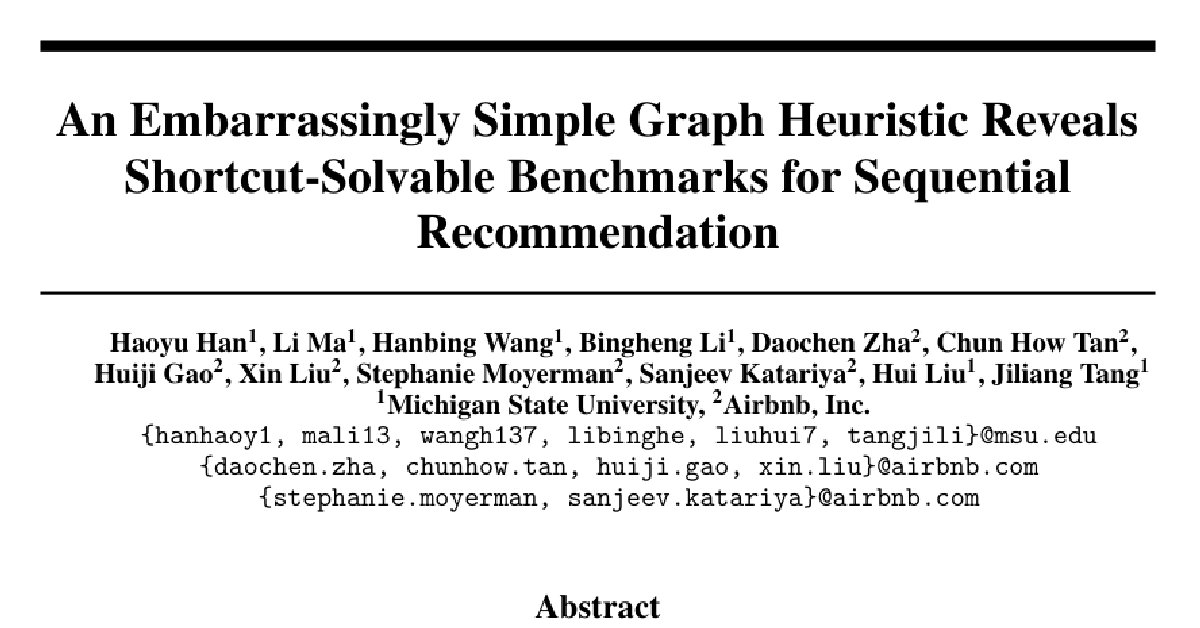 An Embarrassingly Simple Graph Heuristic Reveals Shortcut-Solvable Benchmarks for Sequential Recommendation

Haoyu Han$^1$, Li Ma$^1$, Hanbing Wang$^1$, Bingheng Li$^1$, Daochen Zha$^2$, Chun How Tan$^2$, Huiji Gao$^2$, Xin Liu$^2$, Stephanie Moyerman$^2$, Sanjeev Katariya$^2$, Hui Liu$^1$, Jiliang Tang$^1$
$^1$Michigan State University, $^2$Airbnb, Inc.
{hanhaoy1, mali13, wangh137, libinghe, liuhui7, tangjili}@msu.edu
{daochen.zha, chunhow.tan, huiji.gao, xin.liu}@airbnb.com
{stephanie.moyerman, sanjeev.katariya}@airbnb.com

Abstract